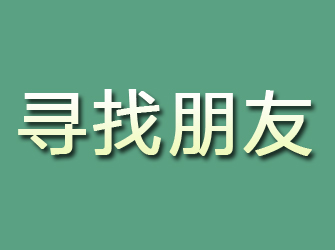 寻找朋友